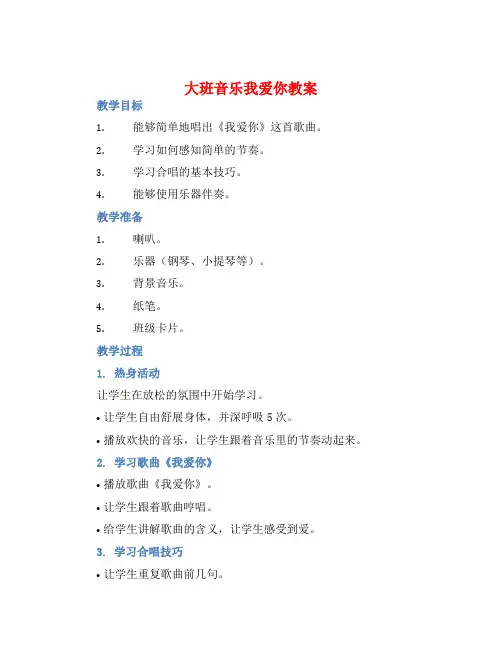 大班音乐我爱你教案

教学目标

1. 能够简单地唱出《我爱你》这首歌曲。

2. 学习如何感知简单的节奏。

3. 学习合唱的基本技巧。

4. 能够使用乐器伴奏。

教学准备

1. 喇叭。

2. 乐器（钢琴、小提琴等）。

3. 背景音乐。

4. 纸笔。

5. 班级卡片。

教学过程

1. 热身活动

让学生在放松的氛围中开始学习。

• 让学生自由舒展身体，并深呼吸 5 次。

• 播放欢快的音乐，让学生跟着音乐里的节奏动起来。

2. 学习歌曲《我爱你》

• 播放歌曲《我爱你》。

• 让学生跟着歌曲哼唱。

• 给学生讲解歌曲的含义，让学生感受到爱。

3. 学习合唱技巧

• 让学生重复歌曲前几句。